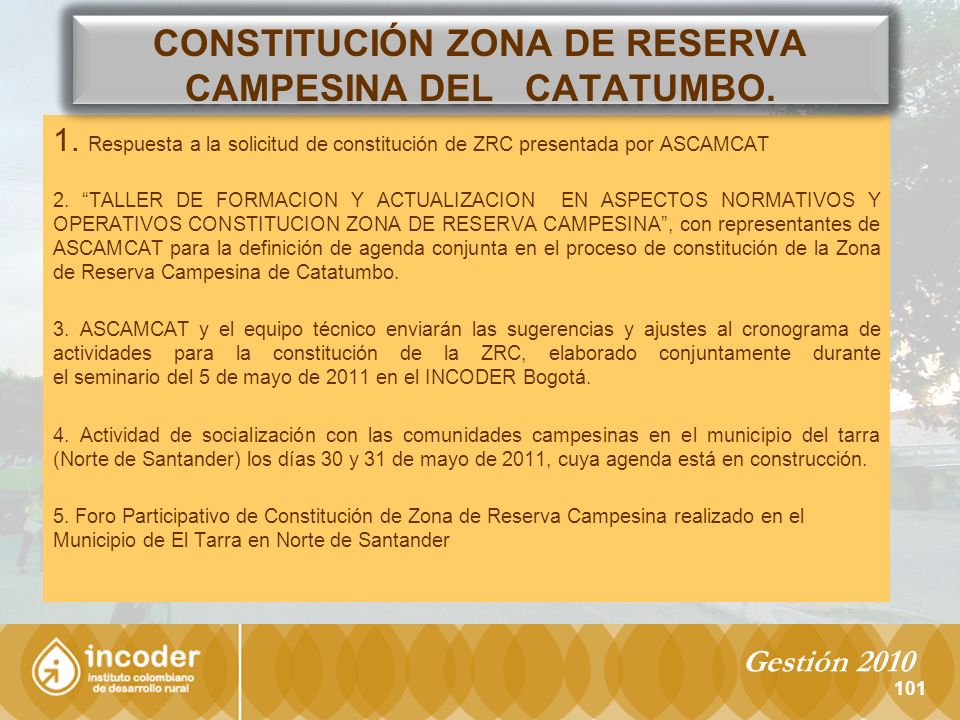 CONSTITUCIÓN ZONA DE RESERVA CAMPESINA DEL CATATUMBO.

1. Respuesta a la solicitud de constitución de ZRC presentada por ASCAMCAT

2. “TALLER DE FORMACION Y ACTUALIZACION EN ASPECTOS NORMATIVOS Y OPERATIVOS CONSTITUCION ZONA DE RESERVA CAMPESINA”, con representantes de ASCAMCAT para la definición de agenda conjunta en el proceso de constitución de la Zona de Reserva Campesina de Catatumbo.

3. ASCAMCAT y el equipo técnico enviarán las sugerencias y ajustes al cronograma de actividades para la constitución de la ZRC, elaborado conjuntamente durante el seminario del 5 de mayo de 2011 en el INCODER Bogotá.

4. Actividad de socialización con las comunidades campesinas en el municipio del tarra (Norte de Santander) los días 30 y 31 de mayo de 2011, cuya agenda está en construcción.

5. Foro Participativo de Constitución de Zona de Reserva Campesina realizado en el Municipio de El Tarra en Norte de Santander

incoder
instituto colombiano de desarrollo rural

Gestión 2010
101